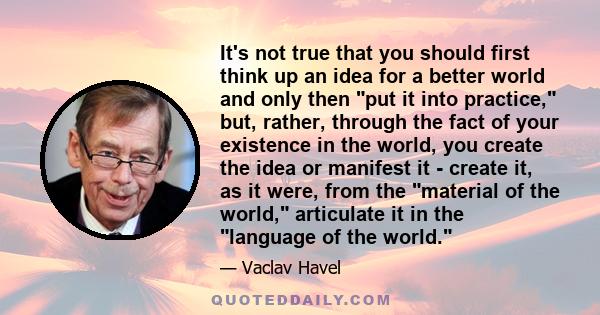 It's not true that you should first think up an idea for a better world and only then "put it into practice," but, rather, through the fact of your existence in the world, you create the idea or manifest it - create it, as it were, from the "material of the world," articulate it in the "language of the world."

— Vaclav Havel

QUOTEDDAILY.COM